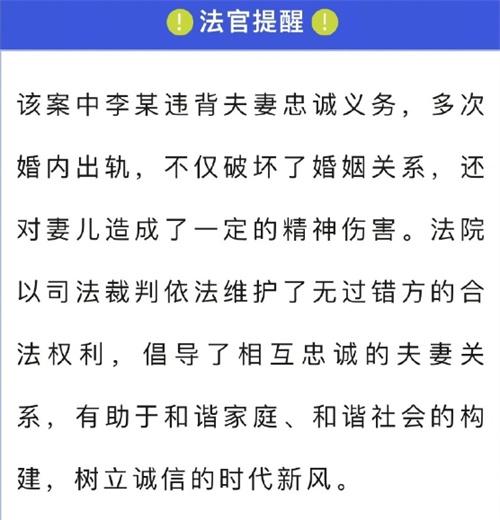 ! 法官提醒 !

该案中李某违背夫妻忠诚义务，多次婚内出轨，不仅破坏了婚姻关系，还对妻儿造成了一定的精神伤害。法院以司法裁判依法维护了无过错方的合法权利，倡导了相互忠诚的夫妻关系，有助于和谐家庭、和谐社会的构建，树立诚信的时代新风。